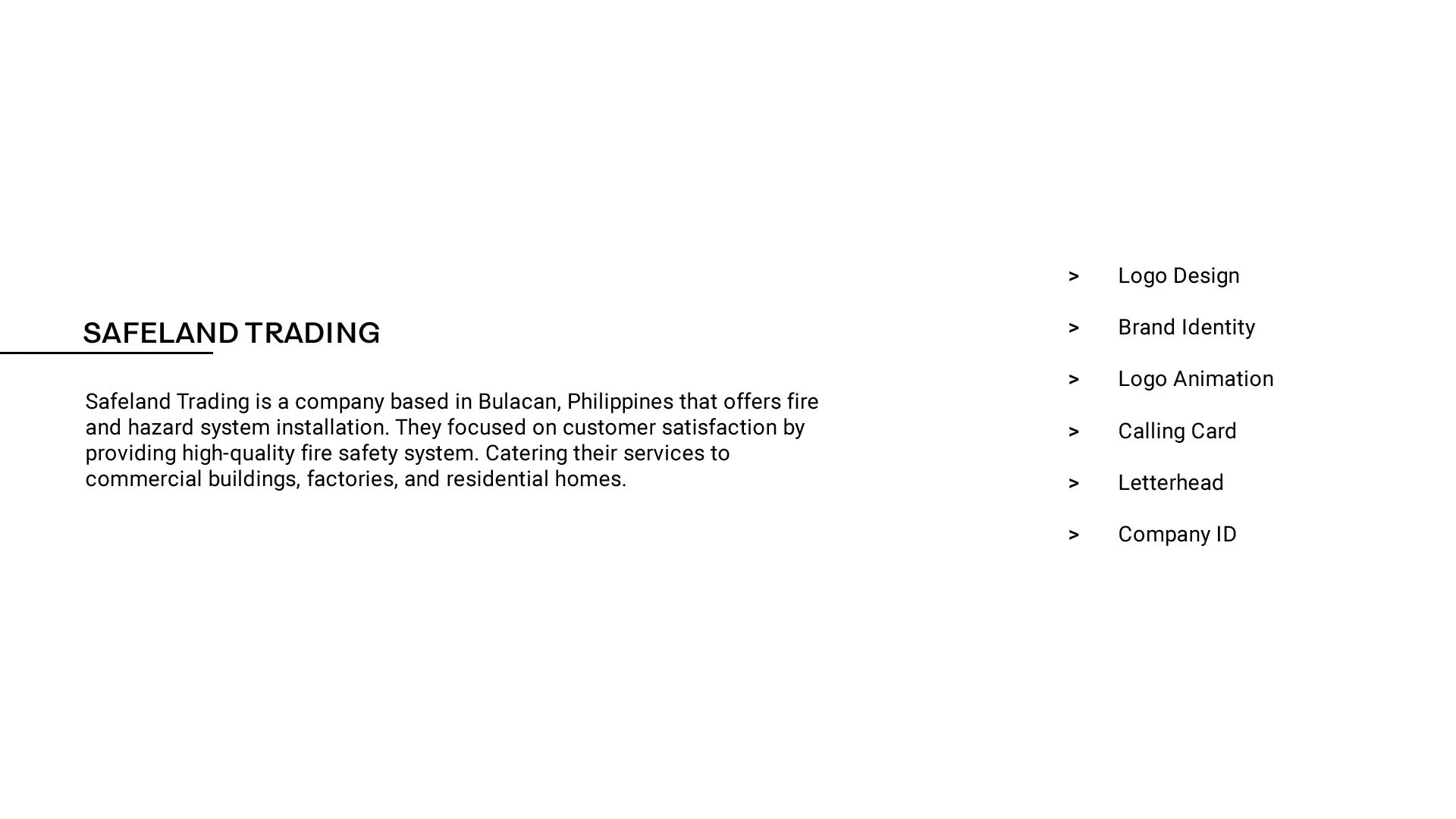 SAFELAND TRADING

Safeland Trading is a company based in Bulacan, Philippines that offers fire and hazard system installation. They focused on customer satisfaction by providing high-quality fire safety system. Catering their services to commercial buildings, factories, and residential homes.

> Logo Design
> Brand Identity
> Logo Animation
> Calling Card
> Letterhead
> Company ID